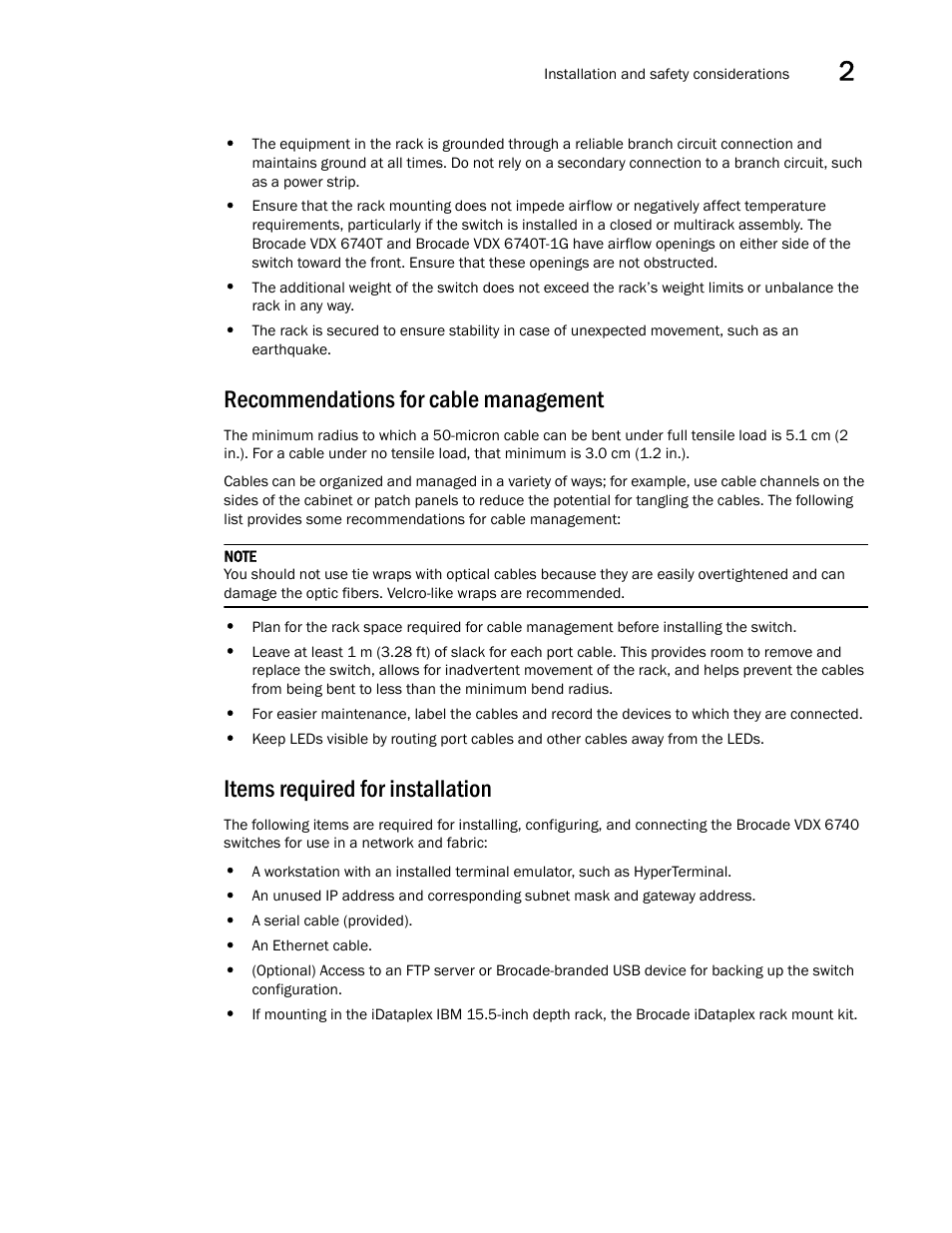 Installation and safety considerations 2

• The equipment in the rack is grounded through a reliable branch circuit connection and maintains ground at all times. Do not rely on a secondary connection to a branch circuit, such as a power strip.
• Ensure that the rack mounting does not impede airflow or negatively affect temperature requirements, particularly if the switch is installed in a closed or multirack assembly. The Brocade VDX 6740T and Brocade VDX 6740T-1G have airflow openings on either side of the switch toward the front. Ensure that these openings are not obstructed.
• The additional weight of the switch does not exceed the rack's weight limits or unbalance the rack in any way.
• The rack is secured to ensure stability in case of unexpected movement, such as an earthquake.

Recommendations for cable management

The minimum radius to which a 50-micron cable can be bent under full tensile load is 5.1 cm (2 in.). For a cable under no tensile load, that minimum is 3.0 cm (1.2 in.).

Cables can be organized and managed in a variety of ways; for example, use cable channels on the sides of the cabinet or patch panels to reduce the potential for tangling the cables. The following list provides some recommendations for cable management:

NOTE
You should not use tie wraps with optical cables because they are easily overtightened and can damage the optic fibers. Velcro-like wraps are recommended.

• Plan for the rack space required for cable management before installing the switch.
• Leave at least 1 m (3.28 ft) of slack for each port cable. This provides room to remove and replace the switch, allows for inadvertent movement of the rack, and helps prevent the cables from being bent to less than the minimum bend radius.
• For easier maintenance, label the cables and record the devices to which they are connected.
• Keep LEDs visible by routing port cables and other cables away from the LEDs.

Items required for installation

The following items are required for installing, configuring, and connecting the Brocade VDX 6740 switches for use in a network and fabric:

• A workstation with an installed terminal emulator, such as HyperTerminal.
• An unused IP address and corresponding subnet mask and gateway address.
• A serial cable (provided).
• An Ethernet cable.
• (Optional) Access to an FTP server or Brocade-branded USB device for backing up the switch configuration.
• If mounting in the iDataplex IBM 15.5-inch depth rack, the Brocade iDataplex rack mount kit.